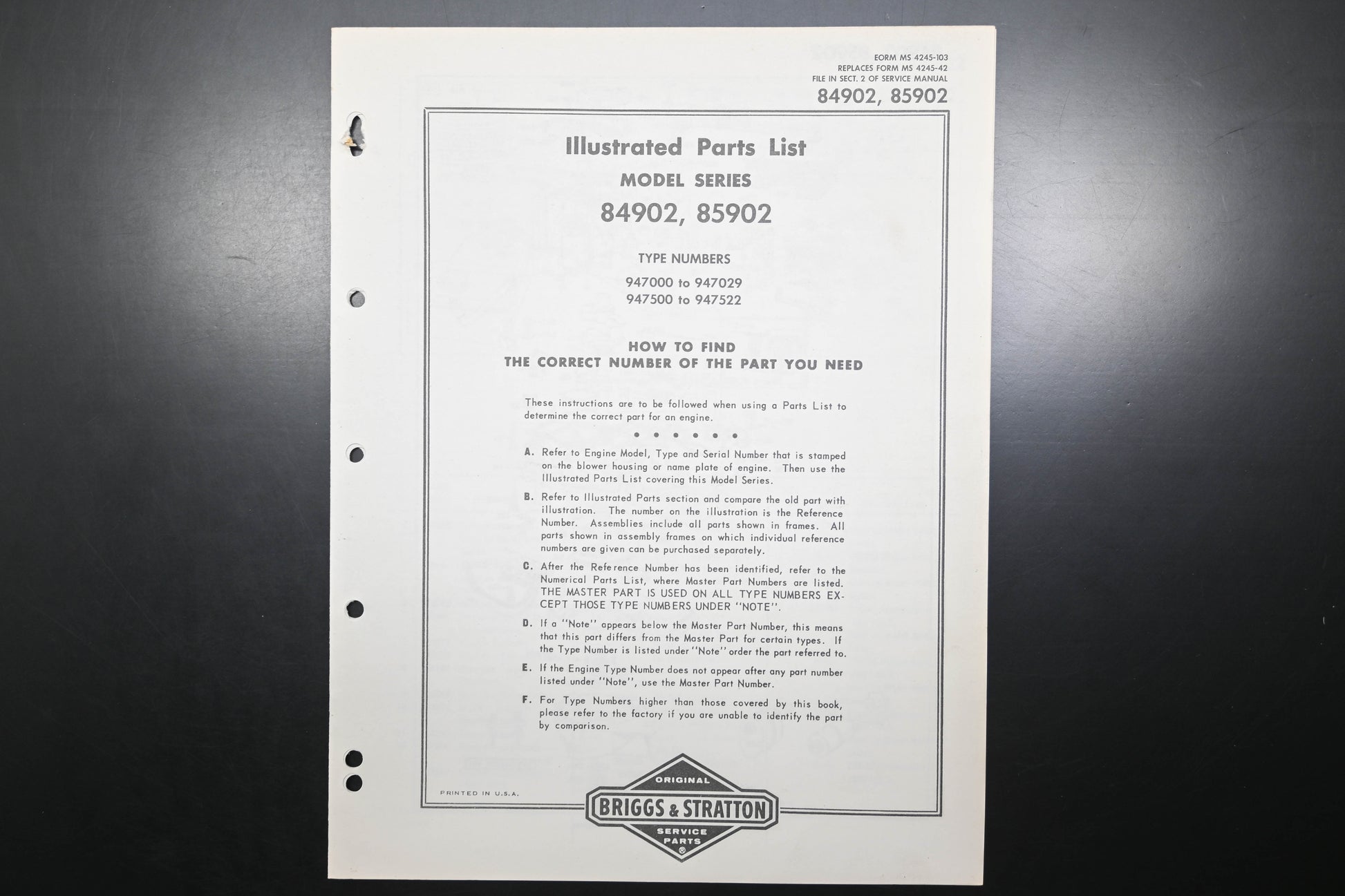 EORM MS 4245-103
REPLACES FORM MS 4245-42
FILE IN SECT. 2 OF SERVICE MANUAL
84902, 85902

Illustrated Parts List
MODEL SERIES
84902, 85902

TYPE NUMBERS
947000 to 947029
947500 to 947522

HOW TO FIND
THE CORRECT NUMBER OF THE PART YOU NEED

These instructions are to be followed when using a Parts List to determine the correct part for an engine.

• • • • • •

A. Refer to Engine Model, Type and Serial Number that is stamped on the blower housing or name plate of engine. Then use the Illustrated Parts List covering this Model Series.

B. Refer to Illustrated Parts section and compare the old part with illustration. The number on the illustration is the Reference Number. Assemblies include all parts shown in frames. All parts shown in assembly frames on which individual reference numbers are given can be purchased separately.

C. After the Reference Number has been identified, refer to the Numerical Parts List, where Master Part Numbers are listed. THE MASTER PART IS USED ON ALL TYPE NUMBERS EXCEPT THOSE TYPE NUMBERS UNDER "NOTE".

D. If a "Note" appears below the Master Part Number, this means that this part differs from the Master Part for certain types. If the Type Number is listed under "Note" order the part referred to.

E. If the Engine Type Number does not appear after any part number listed under "Note", use the Master Part Number.

F. For Type Numbers higher than those covered by this book, please refer to the factory if you are unable to identify the part by comparison.

PRINTED IN U.S.A.

ORIGINAL
BRIGGS & STRATTON
SERVICE
PARTS
®